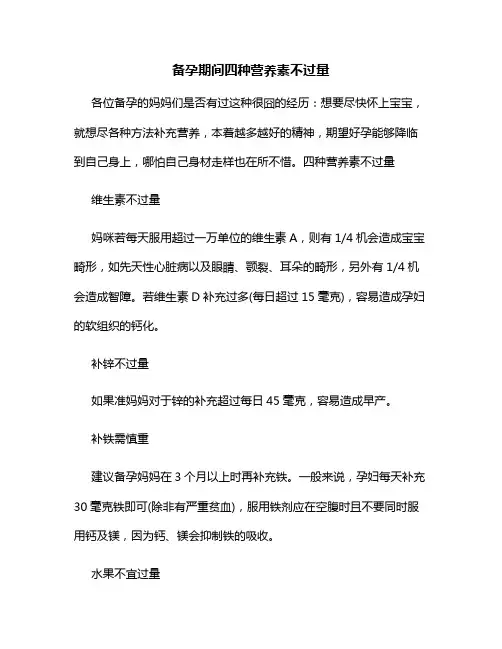 备孕期间四种营养素不过量

各位备孕的妈妈们是否有过这种很囧的经历：想要尽快怀上宝宝，就想尽各种方法补充营养，本着越多越好的精神，期望好孕能够降临到自己身上，哪怕自己身材走样也在所不惜。四种营养素不过量

维生素不过量

妈咪若每天服用超过一万单位的维生素 A，则有 1/4 机会造成宝宝畸形，如先天性心脏病以及眼睛、颚裂、耳朵的畸形，另外有 1/4 机会造成智障。若维生素 D 补充过多(每日超过 15 毫克)，容易造成孕妇的软组织的钙化。

补锌不过量

如果准妈妈对于锌的补充超过每日 45 毫克，容易造成早产。

补铁需慎重

建议备孕妈妈在 3 个月以上时再补充铁。一般来说，孕妇每天补充 30 毫克铁即可(除非有严重贫血)，服用铁剂应在空腹时且不要同时服用钙及镁，因为钙、镁会抑制铁的吸收。

水果不宜过量